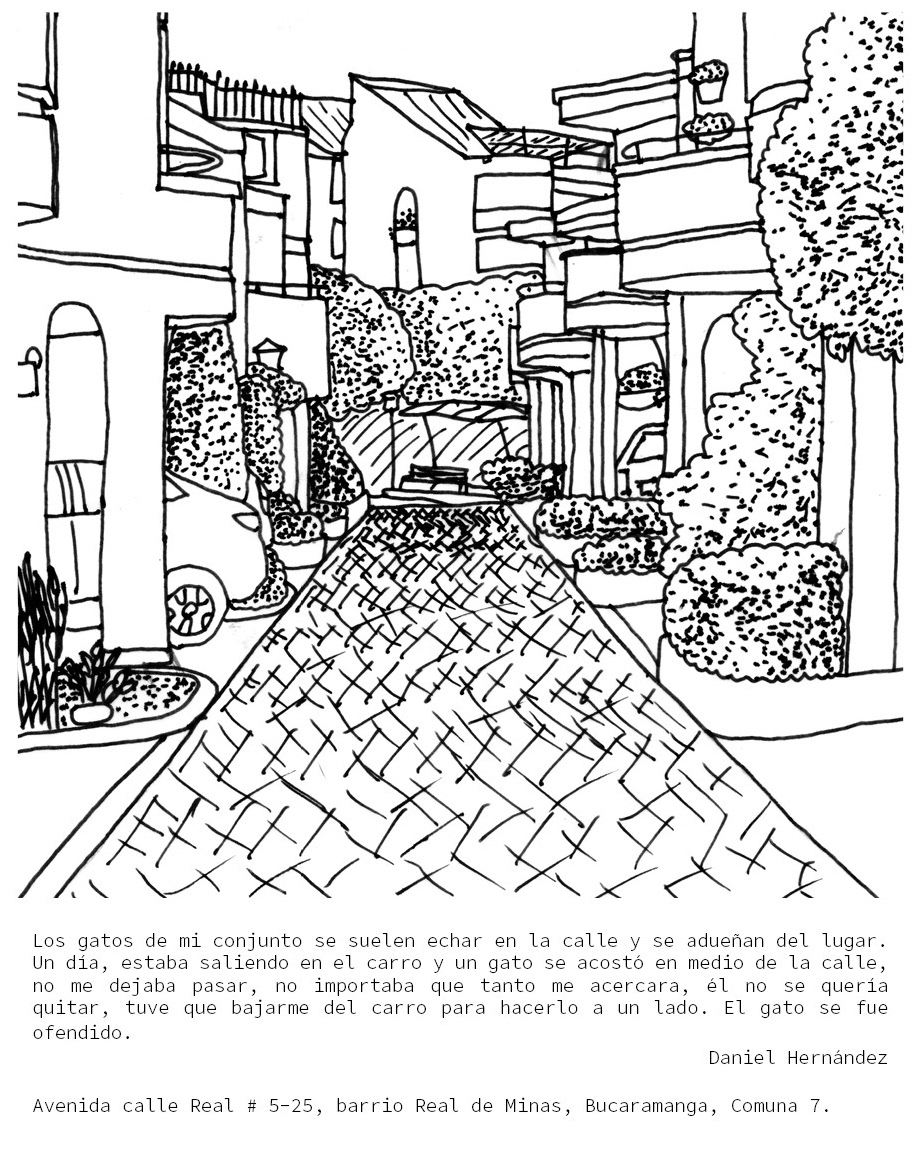 Los gatos de mi conjunto se suelen echar en la calle y se adueñan del lugar. Un día, estaba saliendo en el carro y un gato se acostó en medio de la calle, no me dejaba pasar, no importaba que tanto me acercara, él no se quería quitar, tuve que bajarme del carro para hacerlo a un lado. El gato se fue ofendido.

Daniel Hernández

Avenida calle Real # 5-25, barrio Real de Minas, Bucaramanga, Comuna 7.